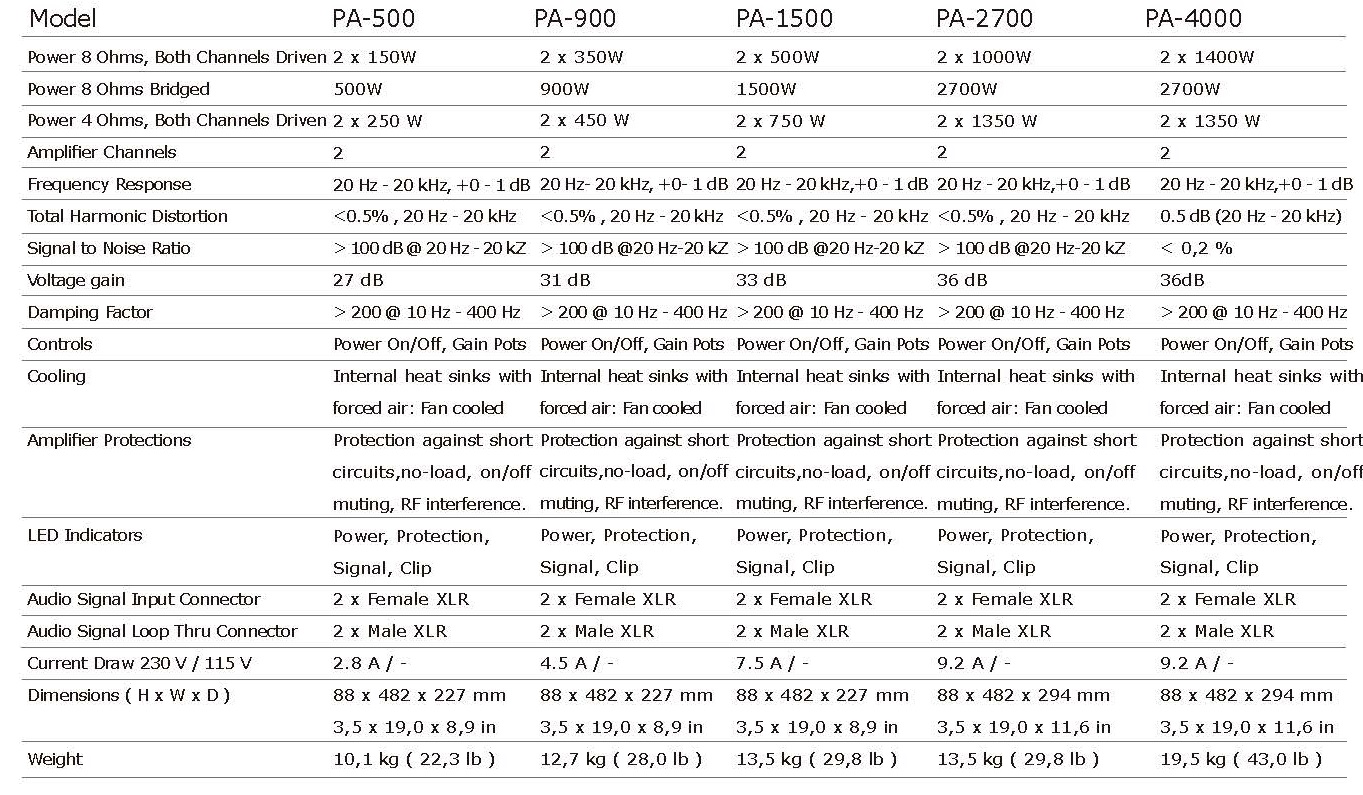 | Model | PA-500 | PA-900 | PA-1500 | PA-2700 | PA-4000 |
|---|---|---|---|---|---|
| Power 8 Ohms, Both Channels Driven | 2 x 150W | 2 x 350W | 2 x 500W | 2 x 1000W | 2 x 1400W |
| Power 8 Ohms Bridged | 500W | 900W | 1500W | 2700W | 2700W |
| Power 4 Ohms, Both Channels Driven | 2 x 250 W | 2 x 450 W | 2 x 750 W | 2 x 1350 W | 2 x 1350 W |
| Amplifier Channels | 2 | 2 | 2 | 2 | 2 |
| Frequency Response | 20 Hz - 20 kHz, +0 - 1 dB | 20 Hz- 20 kHz, +0- 1 dB | 20 Hz - 20 kHz,+0 - 1 dB | 20 Hz - 20 kHz,+0 - 1 dB | 20 Hz - 20 kHz,+0 - 1 dB |
| Total Harmonic Distortion | <0.5% , 20 Hz - 20 kHz | <0.5% , 20 Hz - 20 kHz | <0.5% , 20 Hz - 20 kHz | <0.5% , 20 Hz - 20 kHz | 0.5 dB (20 Hz - 20 kHz) |
| Signal to Noise Ratio | > 100 dB @ 20 Hz - 20 kZ | > 100 dB @20 Hz-20 kZ | > 100 dB @20 Hz-20 kZ | > 100 dB @20 Hz-20 kZ | < 0,2 % |
| Voltage gain | 27 dB | 31 dB | 33 dB | 36 dB | 36dB |
| Damping Factor | > 200 @ 10 Hz - 400 Hz | > 200 @ 10 Hz - 400 Hz | > 200 @ 10 Hz - 400 Hz | > 200 @ 10 Hz - 400 Hz | > 200 @ 10 Hz - 400 Hz |
| Controls | Power On/Off, Gain Pots | Power On/Off, Gain Pots | Power On/Off, Gain Pots | Power On/Off, Gain Pots | Power On/Off, Gain Pots |
| Cooling | Internal heat sinks with forced air: Fan cooled | Internal heat sinks with forced air: Fan cooled | Internal heat sinks with forced air: Fan cooled | Internal heat sinks with forced air: Fan cooled | Internal heat sinks with forced air: Fan cooled |
| Amplifier Protections | Protection against short circuits,no-load, on/off muting, RF interference. | Protection against short circuits,no-load, on/off muting, RF interference. | Protection against short circuits,no-load, on/off muting, RF interference. | Protection against short circuits,no-load, on/off muting, RF interference. | Protection against short circuits,no-load, on/off muting, RF interference. |
| LED Indicators | Power, Protection, Signal, Clip | Power, Protection, Signal, Clip | Power, Protection, Signal, Clip | Power, Protection, Signal, Clip | Power, Protection, Signal, Clip |
| Audio Signal Input Connector | 2 x Female XLR | 2 x Female XLR | 2 x Female XLR | 2 x Female XLR | 2 x Female XLR |
| Audio Signal Loop Thru Connector | 2 x Male XLR | 2 x Male XLR | 2 x Male XLR | 2 x Male XLR | 2 x Male XLR |
| Current Draw 230 V / 115 V | 2.8 A / - | 4.5 A / - | 7.5 A / - | 9.2 A / - | 9.2 A / - |
| Dimensions ( H x W x D ) | 88 x 482 x 227 mm 3,5 x 19,0 x 8,9 in | 88 x 482 x 227 mm 3,5 x 19,0 x 8,9 in | 88 x 482 x 227 mm 3,5 x 19,0 x 8,9 in | 88 x 482 x 294 mm 3,5 x 19,0 x 11,6 in | 88 x 482 x 294 mm 3,5 x 19,0 x 11,6 in |
| Weight | 10,1 kg ( 22,3 lb ) | 12,7 kg ( 28,0 lb ) | 13,5 kg ( 29,8 lb ) | 13,5 kg ( 29,8 lb ) | 19,5 kg ( 43,0 lb ) |